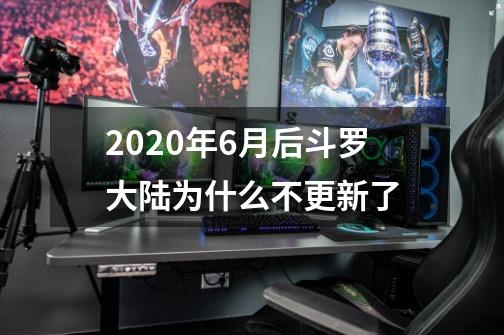 2020年6月后斗罗大陆为什么不更新了